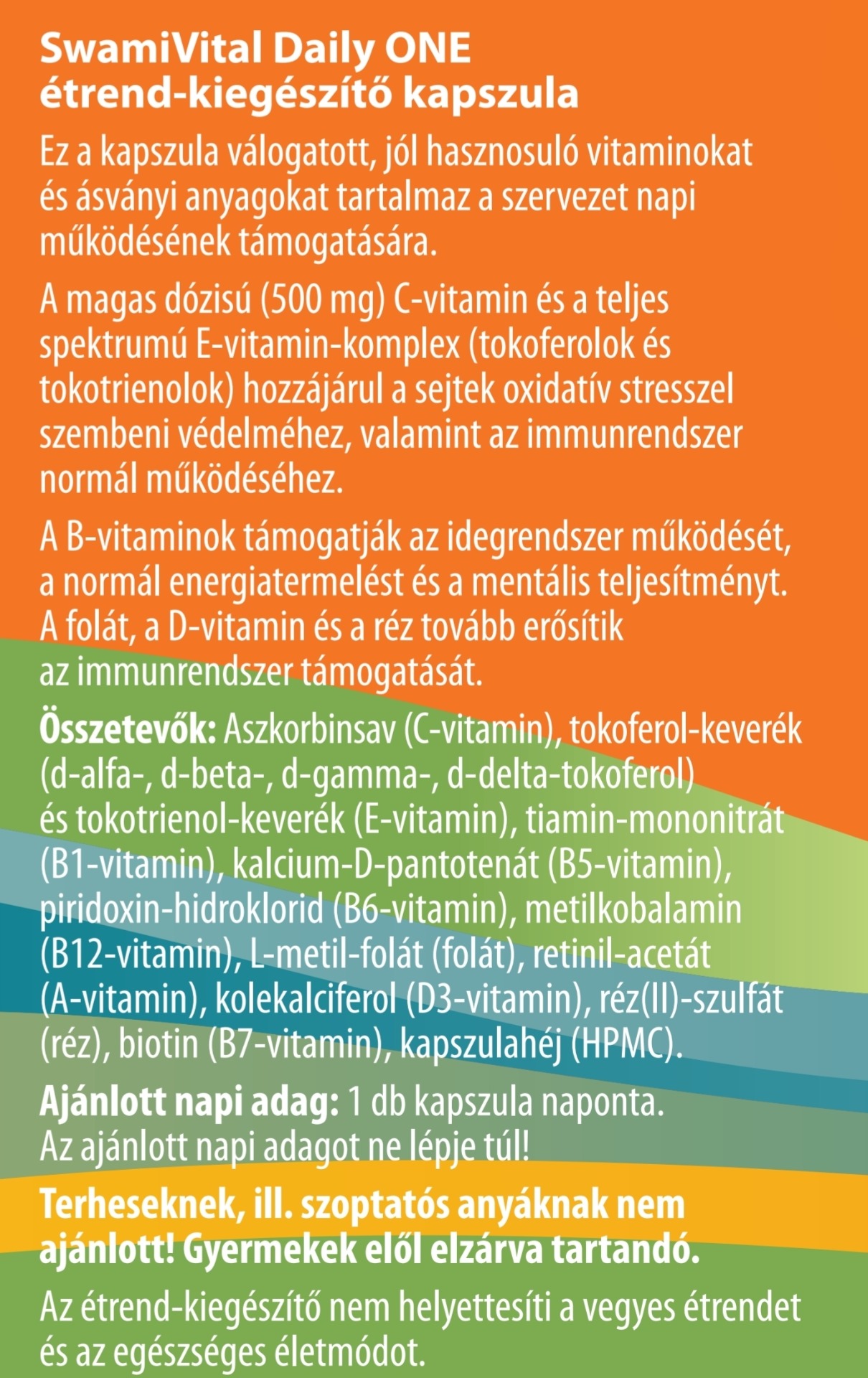 SwamiVital Daily ONE
étrend-kiegészítő kapszula

Ez a kapszula válogatott, jól hasznosuló vitaminokat és ásványi anyagokat tartalmaz a szervezet napi működésének támogatására.

A magas dózisú (500 mg) C-vitamin és a teljes spektrumú E-vitamin-komplex (tokoferolok és tokotrienolok) hozzájárul a sejtek oxidatív stresszel szembeni védelméhez, valamint az immunrendszer normál működéséhez.

A B-vitaminok támogatják az idegrendszer működését, a normál energiatermelést és a mentális teljesítményt. A folát, a D-vitamin és a réz tovább erősítik az immunrendszer támogatását.

Összetevők: Aszkorbinsav (C-vitamin), tokoferol-keverék (d-alfa-, d-beta-, d-gamma-, d-delta-tokoferol) és tokotrienol-keverék (E-vitamin), tiamin-mononitrát (B1-vitamin), kalcium-D-pantotenát (B5-vitamin), piridoxin-hidroklorid (B6-vitamin), metilkobalamin (B12-vitamin), L-metil-folát (folát), retinil-acetát (A-vitamin), kolekalciferol (D3-vitamin), réz(II)-szulfát (réz), biotin (B7-vitamin), kapszulahéj (HPMC).

Ajánlott napi adag: 1 db kapszula naponta. Az ajánlott napi adagot ne lépje túl!

Terheseknek, ill. szoptatós anyáknak nem ajánlott! Gyermekek elől elzárva tartandó.

Az étrend-kiegészítő nem helyettesíti a vegyes étrendet és az egészséges életmódot.